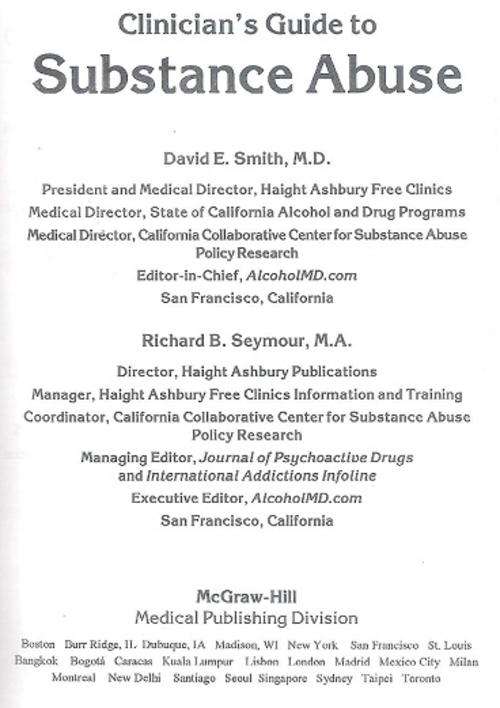 Clinician's Guide to
Substance Abuse

David E. Smith, M.D.

President and Medical Director, Haight Ashbury Free Clinics
Medical Director, State of California Alcohol and Drug Programs
Medical Director, California Collaborative Center for Substance Abuse Policy Research
Editor-in-Chief, AlcoholMD.com
San Francisco, California

Richard B. Seymour, M.A.

Director, Haight Ashbury Publications
Manager, Haight Ashbury Free Clinics Information and Training
Coordinator, California Collaborative Center for Substance Abuse Policy Research
Managing Editor, Journal of Psychoactive Drugs and International Addictions Infoline
Executive Editor, AlcoholMD.com
San Francisco, California

McGraw-Hill
Medical Publishing Division

Boston Burr Ridge, IL Dubuque, IA Madison, WI New York San Francisco St. Louis
Bangkok Bogotá Caracas Kuala Lumpur Lisbon London Madrid Mexico City Milan
Montreal New Delhi Santiago Seoul Singapore Sydney Taipei Toronto